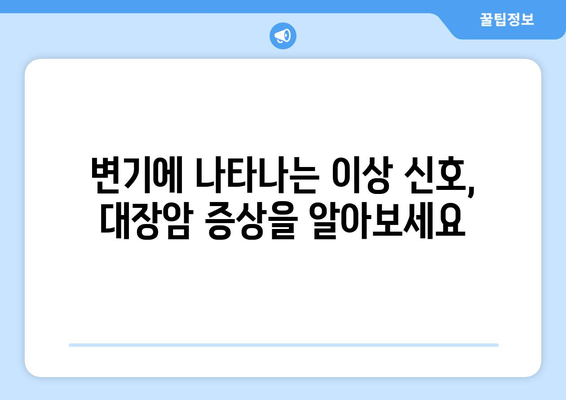 꿀팁정보

변기에 나타나는 이상 신호, 대장암 증상을 알아보세요